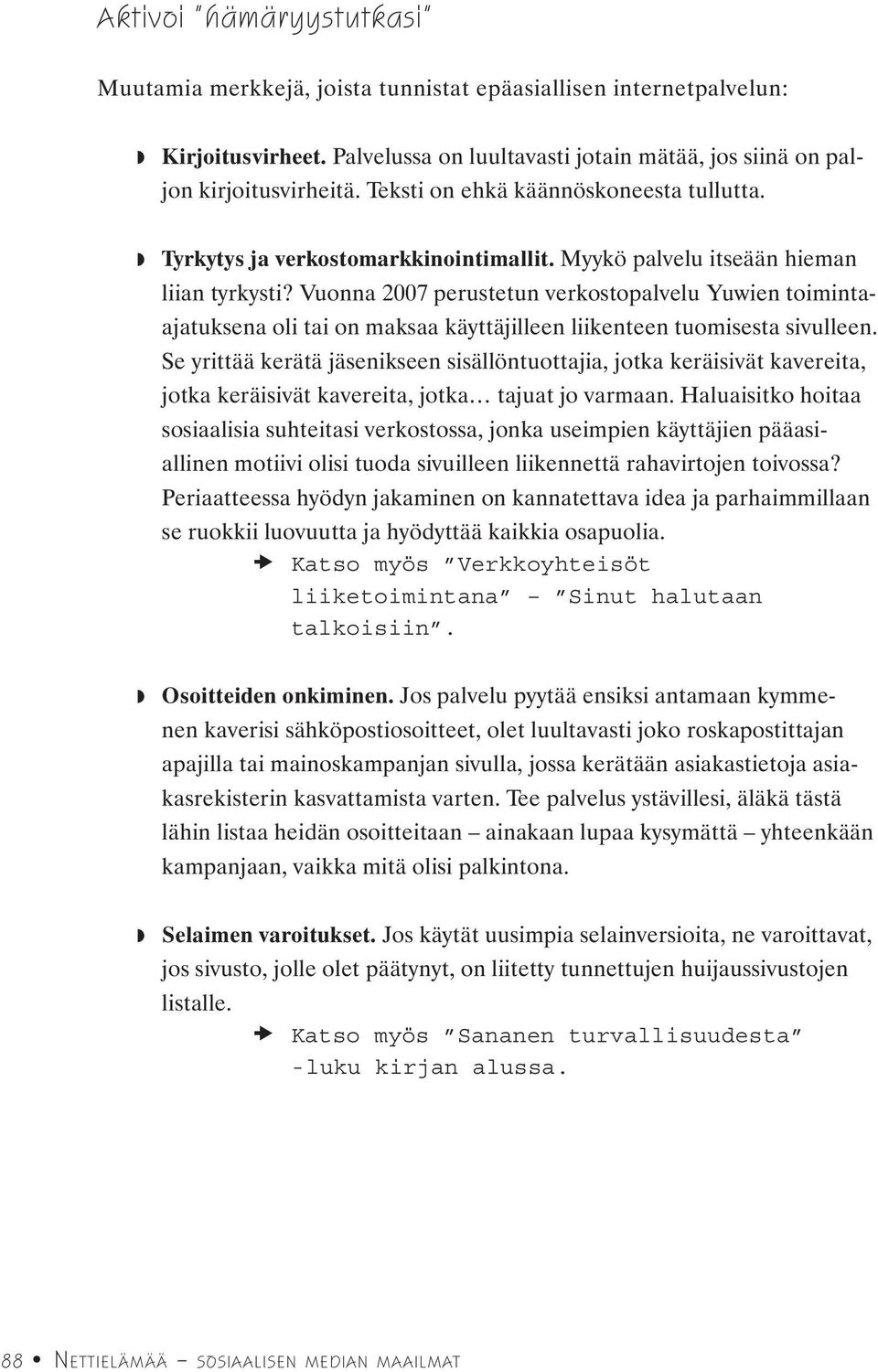 Aktivoi "hämäryystutkasi"

Muutamia merkkejä, joista tunnistat epäasiallisen internetpalvelun:

Kirjoitusvirheet. Palvelussa on luultavasti jotain mätää, jos siinä on paljon kirjoitusvirheitä. Teksti on ehkä käännöskoneesta tullutta.

Tyrkytys ja verkostomarkkinointimallit. Myykö palvelu itseään hieman liian tyrkysti? Vuonna 2007 perustetun verkostopalvelu Yuwien toiminta-ajatuksena oli tai on maksaa käyttäjilleen liikenteen tuomisesta sivulleen. Se yrittää kerätä jäsenikseen sisällöntuottajia, jotka keräisivät kavereita, jotka keräisivät kavereita, jotka… tajuat jo varmaan. Haluaisitko hoitaa sosiaalisia suhteitasi verkostossa, jonka useimpien käyttäjien pääasiallinen motiivi olisi tuoda sivuilleen liikennettä rahavirtojen toivossa? Periaatteessa hyödyn jakaminen on kannatettava idea ja parhaimmillaan se ruokkii luovuutta ja hyödyttää kaikkia osapuolia.
Katso myös "Verkkoyhteisöt liiketoimintana" – "Sinut halutaan talkoisiin".

Osoitteiden onkiminen. Jos palvelu pyytää ensiksi antamaan kymmenen kaverisi sähköpostiosoitteet, olet luultavasti joko roskapostittajan apajilla tai mainoskampanjan sivulla, jossa kerätään asiakastietoja asiakasrekisterin kasvattamista varten. Tee palvelus ystävillesi, äläkä tästä lähin listaa heidän osoitteitaan – ainakaan lupaa kysymättä – yhteenkään kampanjaan, vaikka mitä olisi palkintona.

Selaimen varoitukset. Jos käytät uusimpia selainversioita, ne varoittavat, jos sivusto, jolle olet päätynyt, on liitetty tunnettujen huijaussivustojen listalle.
Katso myös "Sananen turvallisuudesta" -luku kirjan alussa.

88 • Nettielämää – sosiaalisen median maailmat